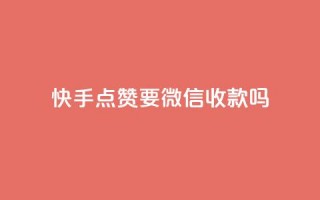 快手点赞要微信收款吗